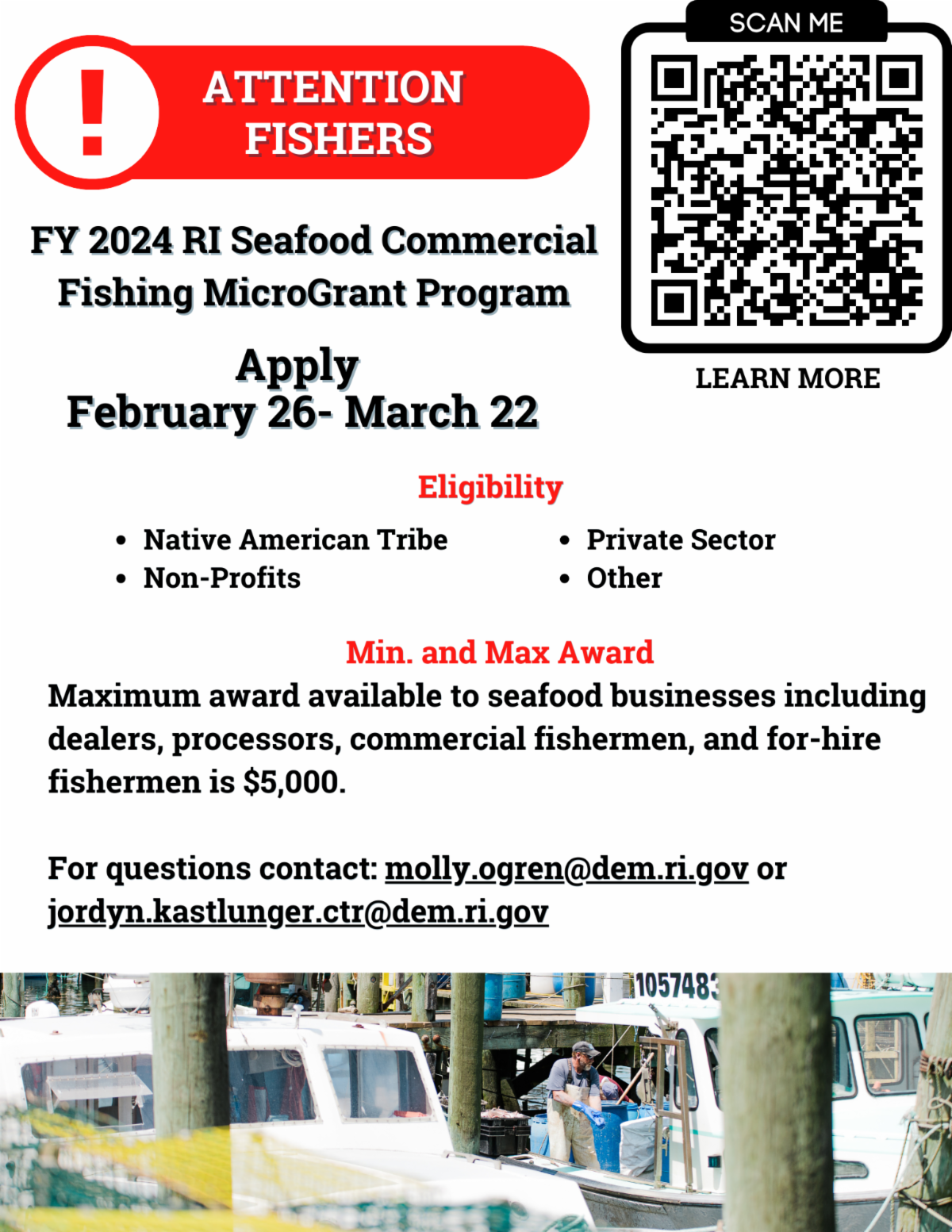 !
ATTENTION
FISHERS

SCAN ME

LEARN MORE

FY 2024 RI Seafood Commercial Fishing MicroGrant Program

Apply
February 26- March 22

Eligibility

• Native American Tribe
• Non-Profits

• Private Sector
• Other

Min. and Max Award

Maximum award available to seafood businesses including dealers, processors, commercial fishermen, and for-hire fishermen is $5,000.

For questions contact: molly.ogren@dem.ri.gov or jordyn.kastlunger.ctr@dem.ri.gov

1057483